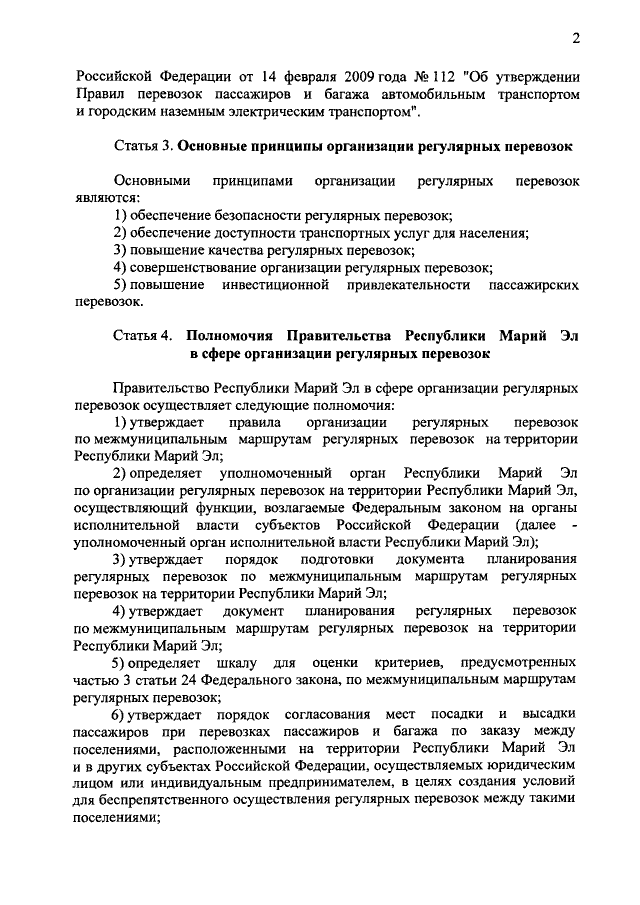 2

Российской Федерации от 14 февраля 2009 года № 112 "Об утверждении Правил перевозок пассажиров и багажа автомобильным транспортом и городским наземным электрическим транспортом".

Статья 3. Основные принципы организации регулярных перевозок

Основными принципами организации регулярных перевозок являются:
1) обеспечение безопасности регулярных перевозок;
2) обеспечение доступности транспортных услуг для населения;
3) повышение качества регулярных перевозок;
4) совершенствование организации регулярных перевозок;
5) повышение инвестиционной привлекательности пассажирских перевозок.

Статья 4. Полномочия Правительства Республики Марий Эл в сфере организации регулярных перевозок

Правительство Республики Марий Эл в сфере организации регулярных перевозок осуществляет следующие полномочия:
1) утверждает правила организации регулярных перевозок по межмуниципальным маршрутам регулярных перевозок на территории Республики Марий Эл;
2) определяет уполномоченный орган Республики Марий Эл по организации регулярных перевозок на территории Республики Марий Эл, осуществляющий функции, возлагаемые Федеральным законом на органы исполнительной власти субъектов Российской Федерации (далее - уполномоченный орган исполнительной власти Республики Марий Эл);
3) утверждает порядок подготовки документа планирования регулярных перевозок по межмуниципальным маршрутам регулярных перевозок на территории Республики Марий Эл;
4) утверждает документ планирования регулярных перевозок по межмуниципальным маршрутам регулярных перевозок на территории Республики Марий Эл;
5) определяет шкалу для оценки критериев, предусмотренных частью 3 статьи 24 Федерального закона, по межмуниципальным маршрутам регулярных перевозок;
6) утверждает порядок согласования мест посадки и высадки пассажиров при перевозках пассажиров и багажа по заказу между поселениями, расположенными на территории Республики Марий Эл и в других субъектах Российской Федерации, осуществляемых юридическим лицом или индивидуальным предпринимателем, в целях создания условий для беспрепятственного осуществления регулярных перевозок между такими поселениями;